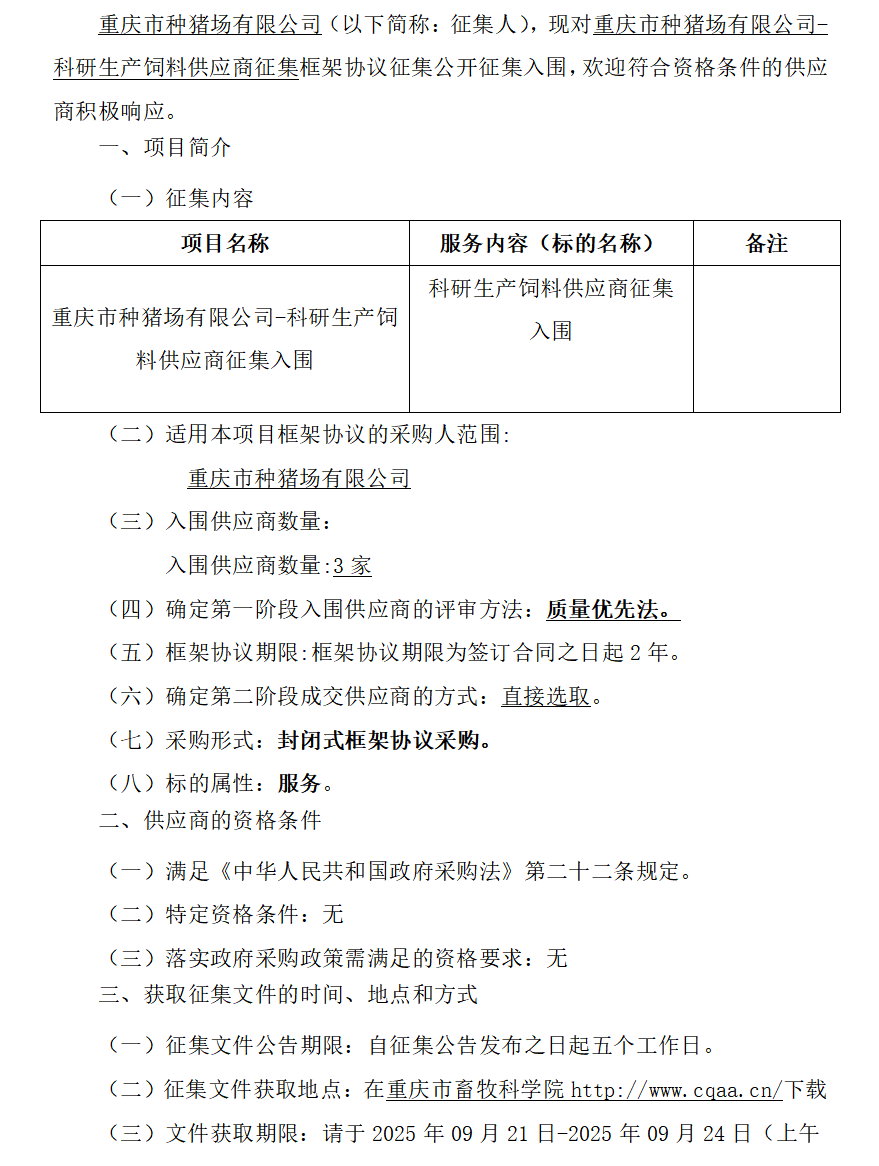 重庆市种猪场有限公司（以下简称：征集人），现对重庆市种猪场有限公司-科研生产饲料供应商征集框架协议征集公开征集入围，欢迎符合资格条件的供应商积极响应。

一、项目简介

（一）征集内容

| 项目名称 | 服务内容（标的名称） | 备注 |
|---|---|---|
| 重庆市种猪场有限公司-科研生产饲料供应商征集入围 | 科研生产饲料供应商征集入围 | |

（二）适用本项目框架协议的采购人范围：

重庆市种猪场有限公司

（三）入围供应商数量：

入围供应商数量:3 家

（四）确定第一阶段入围供应商的评审方法：质量优先法。

（五）框架协议期限:框架协议期限为签订合同之日起 2 年。

（六）确定第二阶段成交供应商的方式：直接选取。

（七）采购形式：封闭式框架协议采购。

（八）标的属性：服务。

二、供应商的资格条件

（一）满足《中华人民共和国政府采购法》第二十二条规定。

（二）特定资格条件：无

（三）落实政府采购政策需满足的资格要求：无

三、获取征集文件的时间、地点和方式

（一）征集文件公告期限：自征集公告发布之日起五个工作日。

（二）征集文件获取地点：在重庆市畜牧科学院 http://www.cqaa.cn/下载

（三）文件获取期限：请于 2025 年 09 月 21 日-2025 年 09 月 24 日（上午